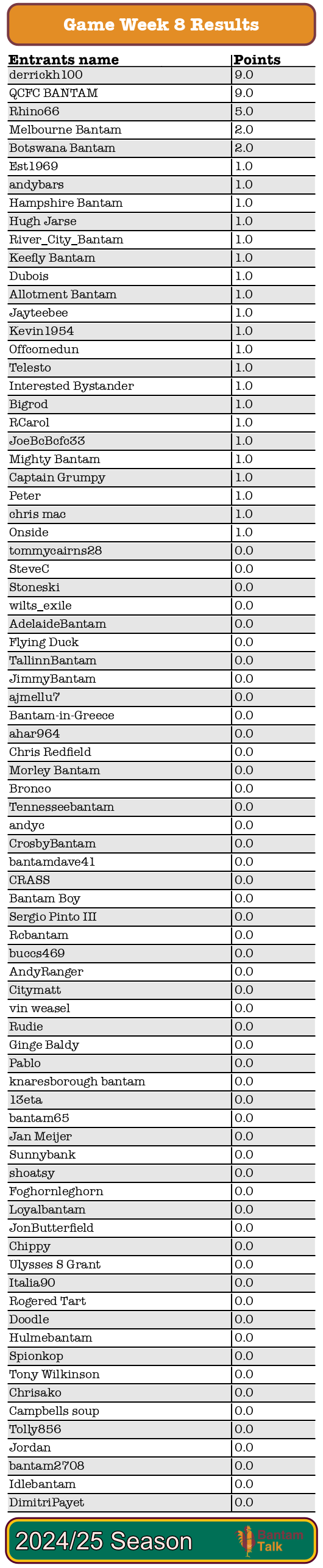 Game Week 8 Results

| Entrants name | Points |
|---|---|
| derrickh100 | 9.0 |
| QCFC BANTAM | 9.0 |
| Rhino66 | 5.0 |
| Melbourne Bantam | 2.0 |
| Botswana Bantam | 2.0 |
| Est1969 | 1.0 |
| andybars | 1.0 |
| Hampshire Bantam | 1.0 |
| Hugh Jarse | 1.0 |
| River_City_Bantam | 1.0 |
| Keefly Bantam | 1.0 |
| Dubois | 1.0 |
| Allotment Bantam | 1.0 |
| Jayteebee | 1.0 |
| Kevin1954 | 1.0 |
| Offcomedun | 1.0 |
| Telesto | 1.0 |
| Interested Bystander | 1.0 |
| Bigrod | 1.0 |
| RCarol | 1.0 |
| JoeBcBcfc33 | 1.0 |
| Mighty Bantam | 1.0 |
| Captain Grumpy | 1.0 |
| Peter | 1.0 |
| chris mac | 1.0 |
| Onside | 1.0 |
| tommycairns28 | 0.0 |
| SteveC | 0.0 |
| Stoneski | 0.0 |
| wilts_exile | 0.0 |
| AdelaideBantam | 0.0 |
| Flying Duck | 0.0 |
| TallinnBantam | 0.0 |
| JimmyBantam | 0.0 |
| ajmellu7 | 0.0 |
| Bantam-in-Greece | 0.0 |
| ahar964 | 0.0 |
| Chris Redfield | 0.0 |
| Morley Bantam | 0.0 |
| Bronco | 0.0 |
| Tennesseebantam | 0.0 |
| andyc | 0.0 |
| CrosbyBantam | 0.0 |
| bantamdave41 | 0.0 |
| CRASS | 0.0 |
| Bantam Boy | 0.0 |
| Sergio Pinto III | 0.0 |
| Rcbantam | 0.0 |
| buccs469 | 0.0 |
| AndyRanger | 0.0 |
| Citymatt | 0.0 |
| vin weasel | 0.0 |
| Rudie | 0.0 |
| Ginge Baldy | 0.0 |
| Pablo | 0.0 |
| knaresborough bantam | 0.0 |
| 13eta | 0.0 |
| bantam65 | 0.0 |
| Jan Meijer | 0.0 |
| Sunnybank | 0.0 |
| shoatsy | 0.0 |
| Foghornleghorn | 0.0 |
| Loyalbantam | 0.0 |
| JonButterfield | 0.0 |
| Chippy | 0.0 |
| Ulysses S Grant | 0.0 |
| Italia90 | 0.0 |
| Rogered Tart | 0.0 |
| Doodle | 0.0 |
| Hulmebantam | 0.0 |
| Spionkop | 0.0 |
| Tony Wilkinson | 0.0 |
| Chrisako | 0.0 |
| Campbells soup | 0.0 |
| Tolly856 | 0.0 |
| Jordan | 0.0 |
| bantam2708 | 0.0 |
| Idlebantam | 0.0 |
| DimitriPayet | 0.0 |

2024/25 Season

Bantam Talk